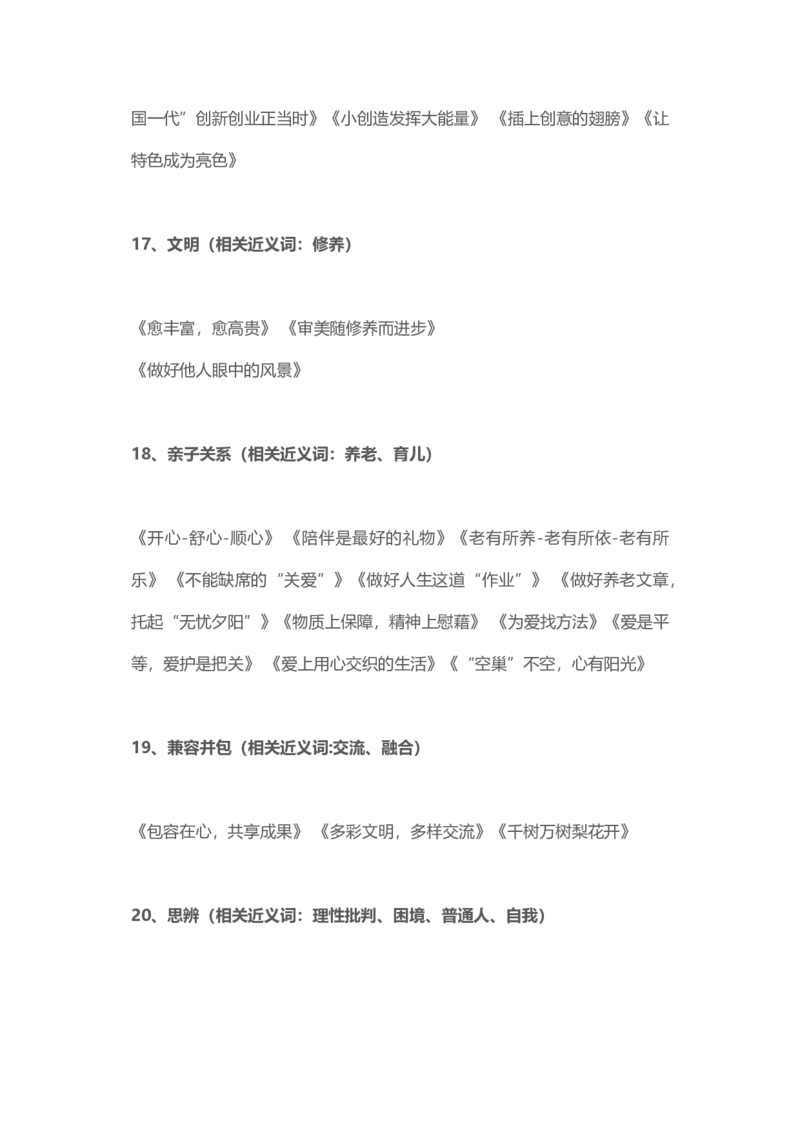 国一代”创新创业正当时》《小创造发挥大能量》《插上创意的翅膀》《让特色成为亮色》

17、文明（相关近义词：修养）

《愈丰富，愈高贵》《审美随修养而进步》
《做好他人眼中的风景》

18、亲子关系（相关近义词：养老、育儿）

《开心-舒心-顺心》《陪伴是最好的礼物》《老有所养-老有所依-老有所乐》《不能缺席的“关爱”》《做好人生这道“作业”》《做好养老文章，托起“无忧夕阳”》《物质上保障，精神上慰藉》《为爱找方法》《爱是平等，爱护是把关》《爱上用心交织的生活》《“空巢”不空，心有阳光》

19、兼容并包（相关近义词:交流、融合）

《包容在心，共享成果》《多彩文明，多样交流》《千树万树梨花开》

20、思辨（相关近义词：理性批判、困境、普通人、自我）